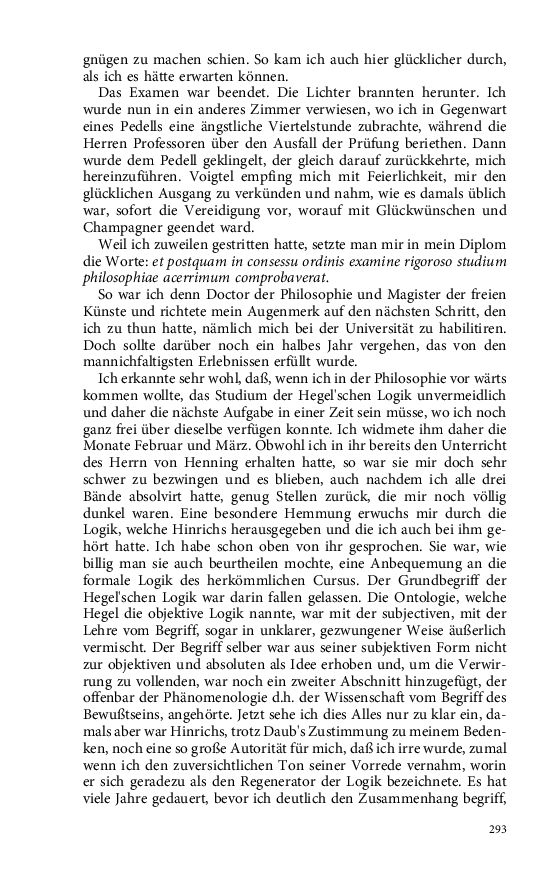 gnügen zu machen schien. So kam ich auch hier glücklicher durch, als ich es hätte erwarten können.

Das Examen war beendet. Die Lichter brannten herunter. Ich wurde nun in ein anderes Zimmer verwiesen, wo ich in Gegenwart eines Pedells eine ängstliche Viertelstunde zubrachte, während die Herren Professoren über den Ausfall der Prüfung beriethen. Dann wurde dem Pedell geklingelt, der gleich darauf zurückkehrte, mich hereinzuführen. Voigtel empfing mich mit Feierlichkeit, mir den glücklichen Ausgang zu verkünden und nahm, wie es damals üblich war, sofort die Vereidigung vor, worauf mit Glückwünschen und Champagner geendet ward.

Weil ich zuweilen gestritten hatte, setzte man mir in mein Diplom die Worte: et postquam in consessu ordinis examine rigoroso studium philosophiae acerrimum comprobaverat.

So war ich denn Doctor der Philosophie und Magister der freien Künste und richtete mein Augenmerk auf den nächsten Schritt, den ich zu thun hatte, nämlich mich bei der Universität zu habilitiren. Doch sollte darüber noch ein halbes Jahr vergehen, das von den mannichfaltigsten Erlebnissen erfüllt wurde.

Ich erkannte sehr wohl, daß, wenn ich in der Philosophie vor wärts kommen wollte, das Studium der Hegel'schen Logik unvermeidlich und daher die nächste Aufgabe in einer Zeit sein müsse, wo ich noch ganz frei über dieselbe verfügen konnte. Ich widmete ihm daher die Monate Februar und März. Obwohl ich in ihr bereits den Unterricht des Herrn von Henning erhalten hatte, so war sie mir doch sehr schwer zu bezwingen und es blieben, auch nachdem ich alle drei Bände absolvirt hatte, genug Stellen zurück, die mir noch völlig dunkel waren. Eine besondere Hemmung erwuchs mir durch die Logik, welche Hinrichs herausgegeben und die ich auch bei ihm gehört hatte. Ich habe schon oben von ihr gesprochen. Sie war, wie billig man sie auch beurtheilen mochte, eine Anbequemung an die formale Logik des herkömmlichen Cursus. Der Grundbegriff der Hegel'schen Logik war darin fallen gelassen. Die Ontologie, welche Hegel die objektive Logik nannte, war mit der subjectiven, mit der Lehre vom Begriff, sogar in unklarer, gezwungener Weise äußerlich vermischt. Der Begriff selber war aus seiner subjektiven Form nicht zur objektiven und absoluten als Idee erhoben und, um die Verwirrung zu vollenden, war noch ein zweiter Abschnitt hinzugefügt, der offenbar der Phänomenologie d.h. der Wissenschaft vom Begriff des Bewußtseins, angehörte. Jetzt sehe ich dies Alles nur zu klar ein, damals aber war Hinrichs, trotz Daub's Zustimmung zu meinem Bedenken, noch eine so große Autorität für mich, daß ich irre wurde, zumal wenn ich den zuversichtlichen Ton seiner Vorrede vernahm, worin er sich geradezu als den Regenerator der Logik bezeichnete. Es hat viele Jahre gedauert, bevor ich deutlich den Zusammenhang begriff,

293